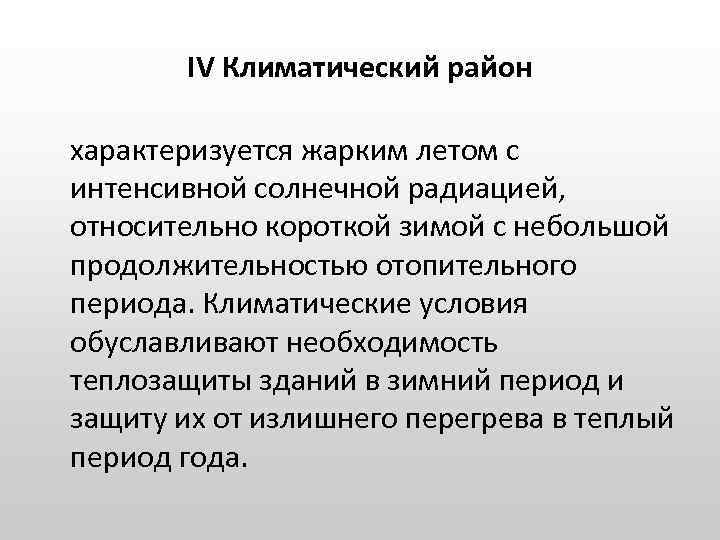 IV Климатический район

характеризуется жарким летом с интенсивной солнечной радиацией, относительно короткой зимой с небольшой продолжительностью отопительного периода. Климатические условия обуславливают необходимость теплозащиты зданий в зимний период и защиту их от излишнего перегрева в теплый период года.